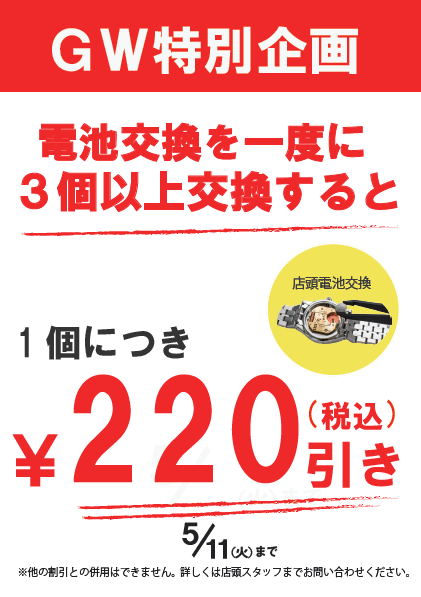 ＧＷ特別企画

電池交換を一度に
３個以上交換すると

店頭電池交換

１個につき

¥220（税込）引き

5/11(火)まで

※他の割引との併用はできません。詳しくは店頭スタッフまでお問い合わせください。